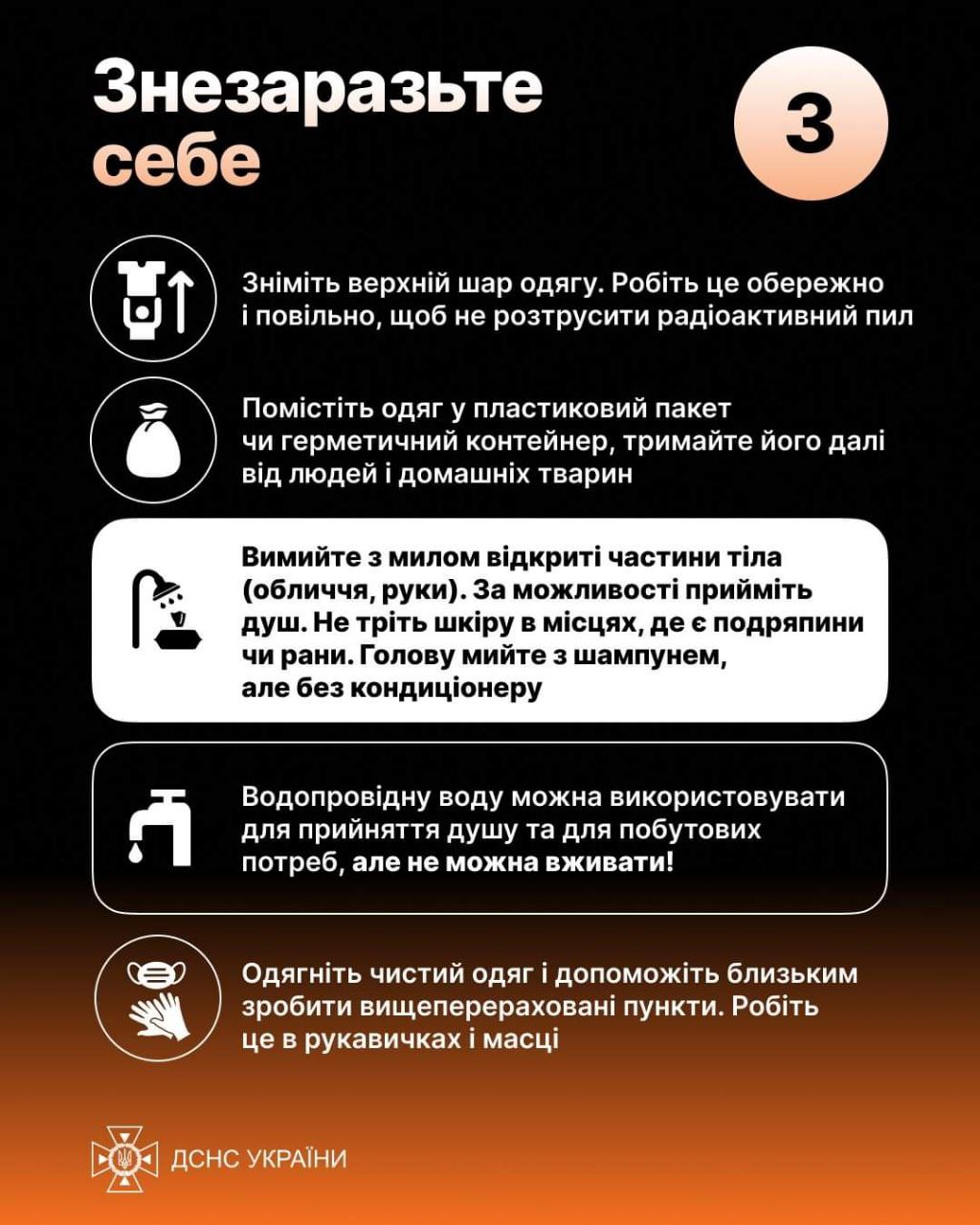 Знезаразьте себе

3

Зніміть верхній шар одягу. Робіть це обережно і повільно, щоб не розтрусити радіоактивний пил

Помістіть одяг у пластиковий пакет чи герметичний контейнер, тримайте його далі від людей і домашніх тварин

Вимийте з милом відкриті частини тіла (обличчя, руки). За можливості прийміть душ. Не тріть шкіру в місцях, де є подряпини чи рани. Голову мийте з шампунем, але без кондиціонеру

Водопровідну воду можна використовувати для прийняття душу та для побутових потреб, але не можна вживати!

Одягніть чистий одяг і допоможіть близьким зробити вищеперераховані пункти. Робіть це в рукавичках і масці

ДСНС УКРАЇНИ